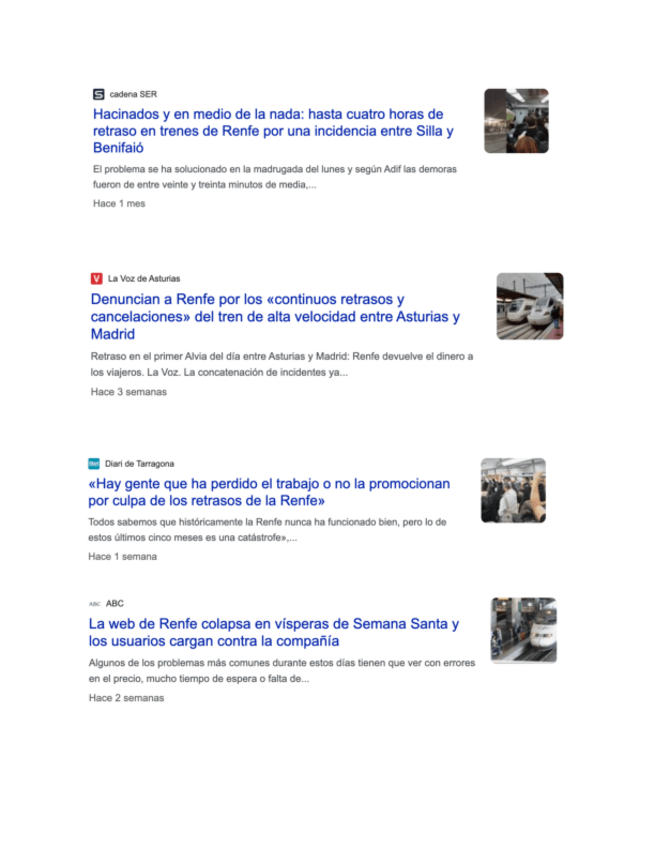 cadena SER

Hacinados y en medio de la nada: hasta cuatro horas de retraso en trenes de Renfe por una incidencia entre Silla y Benifaió

El problema se ha solucionado en la madrugada del lunes y según Adif las demoras fueron de entre veinte y treinta minutos de media,...

Hace 1 mes

La Voz de Asturias

Denuncian a Renfe por los «continuos retrasos y cancelaciones» del tren de alta velocidad entre Asturias y Madrid

Retraso en el primer Alvia del día entre Asturias y Madrid: Renfe devuelve el dinero a los viajeros. La Voz. La concatenación de incidentes ya...

Hace 3 semanas

Diari de Tarragona

«Hay gente que ha perdido el trabajo o no la promocionan por culpa de los retrasos de la Renfe»

Todos sabemos que históricamente la Renfe nunca ha funcionado bien, pero lo de estos últimos cinco meses es una catástrofe»,...

Hace 1 semana

ABC ABC

La web de Renfe colapsa en vísperas de Semana Santa y los usuarios cargan contra la compañía

Algunos de los problemas más comunes durante estos días tienen que ver con errores en el precio, mucho tiempo de espera o falta de...

Hace 2 semanas